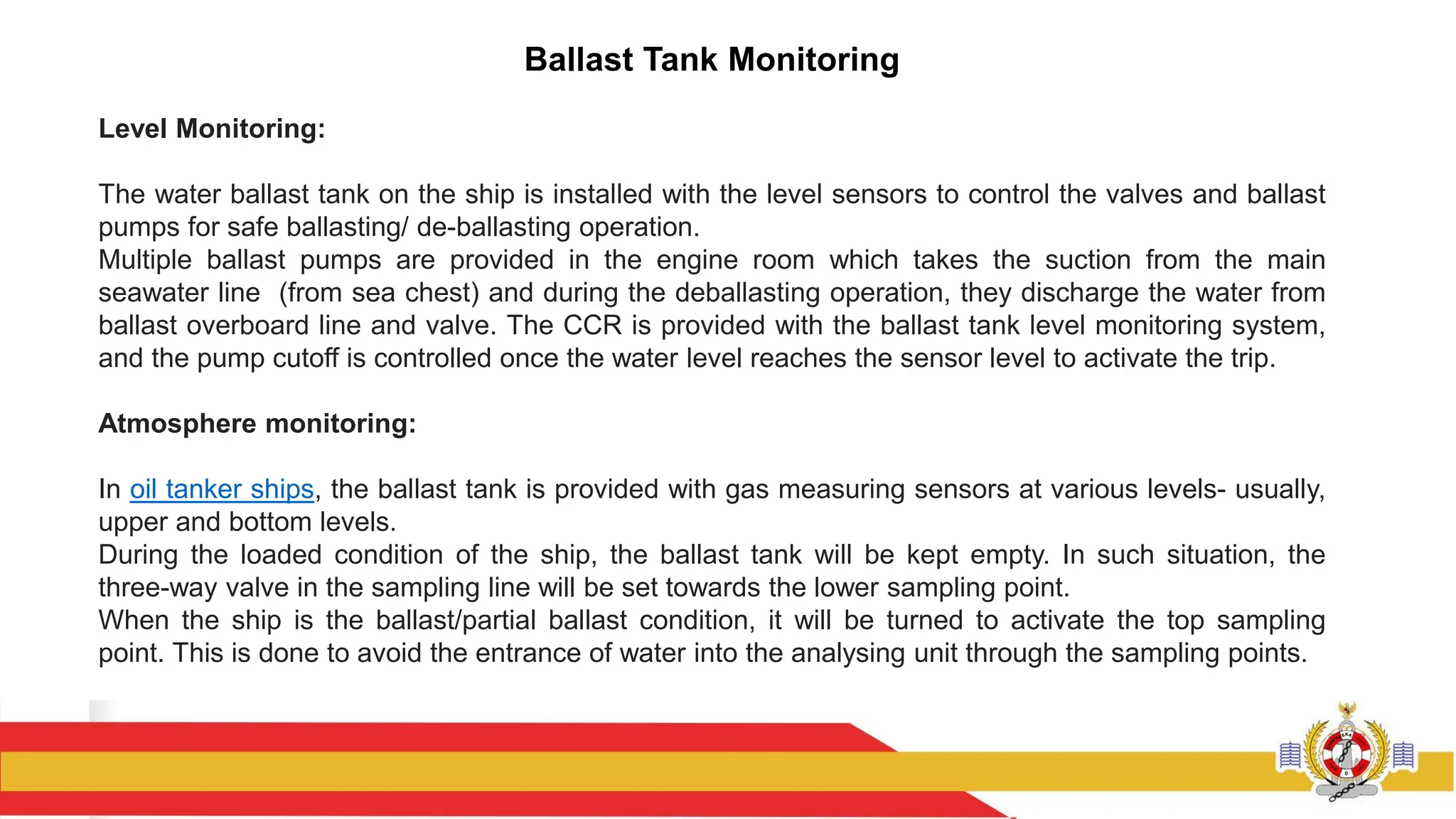 Ballast Tank Monitoring

Level Monitoring:

The water ballast tank on the ship is installed with the level sensors to control the valves and ballast pumps for safe ballasting/ de-ballasting operation.
Multiple ballast pumps are provided in the engine room which takes the suction from the main seawater line (from sea chest) and during the deballasting operation, they discharge the water from ballast overboard line and valve. The CCR is provided with the ballast tank level monitoring system, and the pump cutoff is controlled once the water level reaches the sensor level to activate the trip.

Atmosphere monitoring:

In oil tanker ships, the ballast tank is provided with gas measuring sensors at various levels- usually, upper and bottom levels.
During the loaded condition of the ship, the ballast tank will be kept empty. In such situation, the three-way valve in the sampling line will be set towards the lower sampling point.
When the ship is the ballast/partial ballast condition, it will be turned to activate the top sampling point. This is done to avoid the entrance of water into the analysing unit through the sampling points.